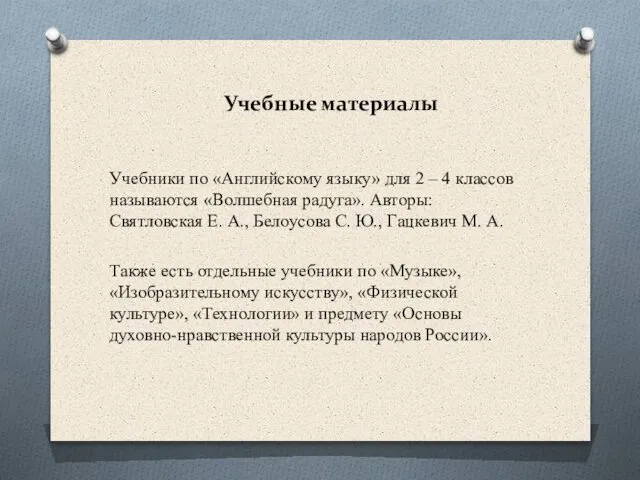 Учебные материалы

Учебники по «Английскому языку» для 2 – 4 классов называются «Волшебная радуга». Авторы: Святловская Е. А., Белоусова С. Ю., Гацкевич М. А.

Также есть отдельные учебники по «Музыке», «Изобразительному искусству», «Физической культуре», «Технологии» и предмету «Основы духовно-нравственной культуры народов России».